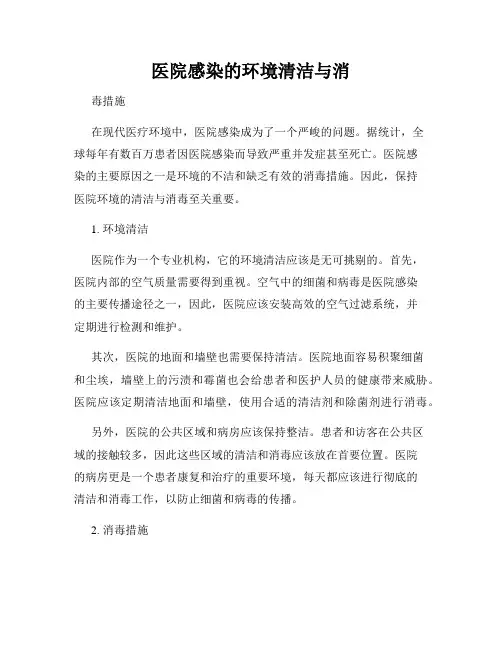 医院感染的环境清洁与消

毒措施

在现代医疗环境中，医院感染成为了一个严峻的问题。据统计，全球每年有数百万患者因医院感染而导致严重并发症甚至死亡。医院感染的主要原因之一是环境的不洁和缺乏有效的消毒措施。因此，保持医院环境的清洁与消毒至关重要。

1. 环境清洁

医院作为一个专业机构，它的环境清洁应该是无可挑剔的。首先，医院内部的空气质量需要得到重视。空气中的细菌和病毒是医院感染的主要传播途径之一，因此，医院应该安装高效的空气过滤系统，并定期进行检测和维护。

其次，医院的地面和墙壁也需要保持清洁。医院地面容易积聚细菌和尘埃，墙壁上的污渍和霉菌也会给患者和医护人员的健康带来威胁。医院应该定期清洁地面和墙壁，使用合适的清洁剂和除菌剂进行消毒。

另外，医院的公共区域和病房应该保持整洁。患者和访客在公共区域的接触较多，因此这些区域的清洁和消毒应该放在首要位置。医院的病房更是一个患者康复和治疗的重要环境，每天都应该进行彻底的清洁和消毒工作，以防止细菌和病毒的传播。

2. 消毒措施